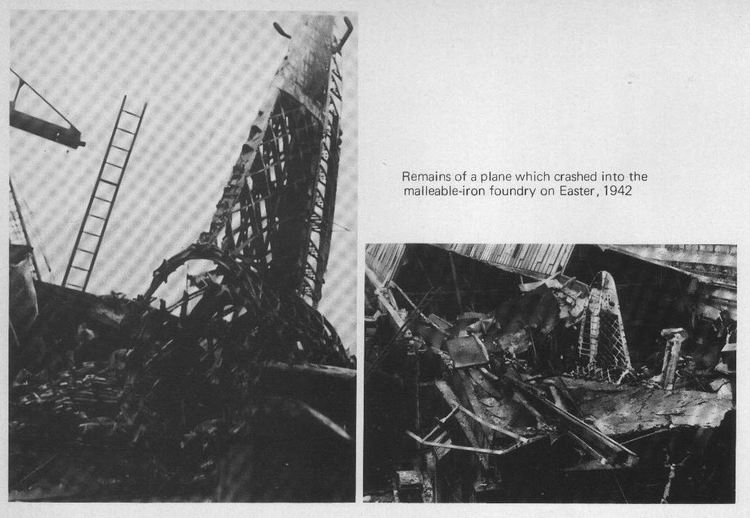 Remains of a plane which crashed into the malleable-iron foundry on Easter, 1942